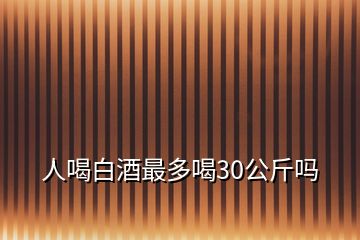 人喝白酒最多喝30公斤吗